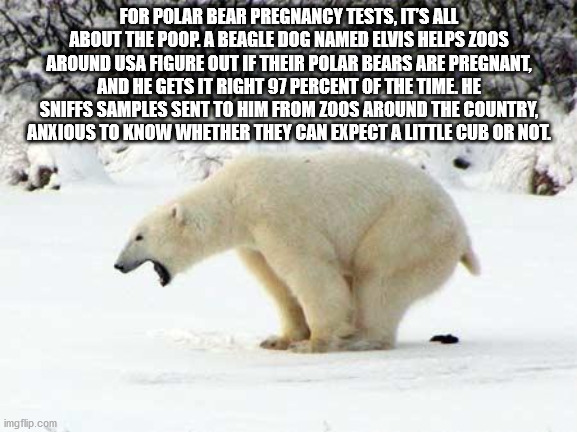 FOR POLAR BEAR PREGNANCY TESTS, IT'S ALL ABOUT THE POOP. A BEAGLE DOG NAMED ELVIS HELPS ZOOS AROUND USA FIGURE OUT IF THEIR POLAR BEARS ARE PREGNANT, AND HE GETS IT RIGHT 97 PERCENT OF THE TIME. HE SNIFFS SAMPLES SENT TO HIM FROM ZOOS AROUND THE COUNTRY, ANXIOUS TO KNOW WHETHER THEY CAN EXPECT A LITTLE CUB OR NOT.

imgflip.com